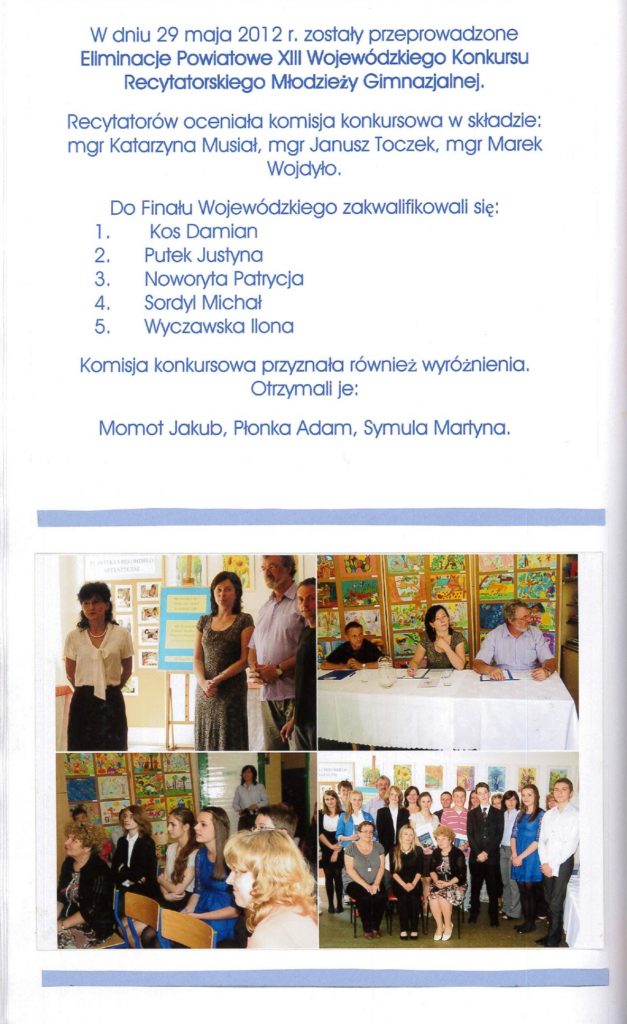 W dniu 29 maja 2012 r. zostały przeprowadzone Eliminacje Powiatowe XIII Wojewódzkiego Konkursu Recytatorskiego Młodzieży Gimnazjalnej.

Recytatorów oceniała komisja konkursowa w składzie: mgr Katarzyna Musiał, mgr Janusz Toczek, mgr Marek Wojdyło.

Do Finału Wojewódzkiego zakwalifikowali się:
1. Kos Damian
2. Putek Justyna
3. Noworyta Patrycja
4. Sordyl Michał
5. Wyczawska Ilona

Komisja konkursowa przyznała również wyróżnienia. Otrzymali je:

Momot Jakub, Płonka Adam, Symula Martyna.